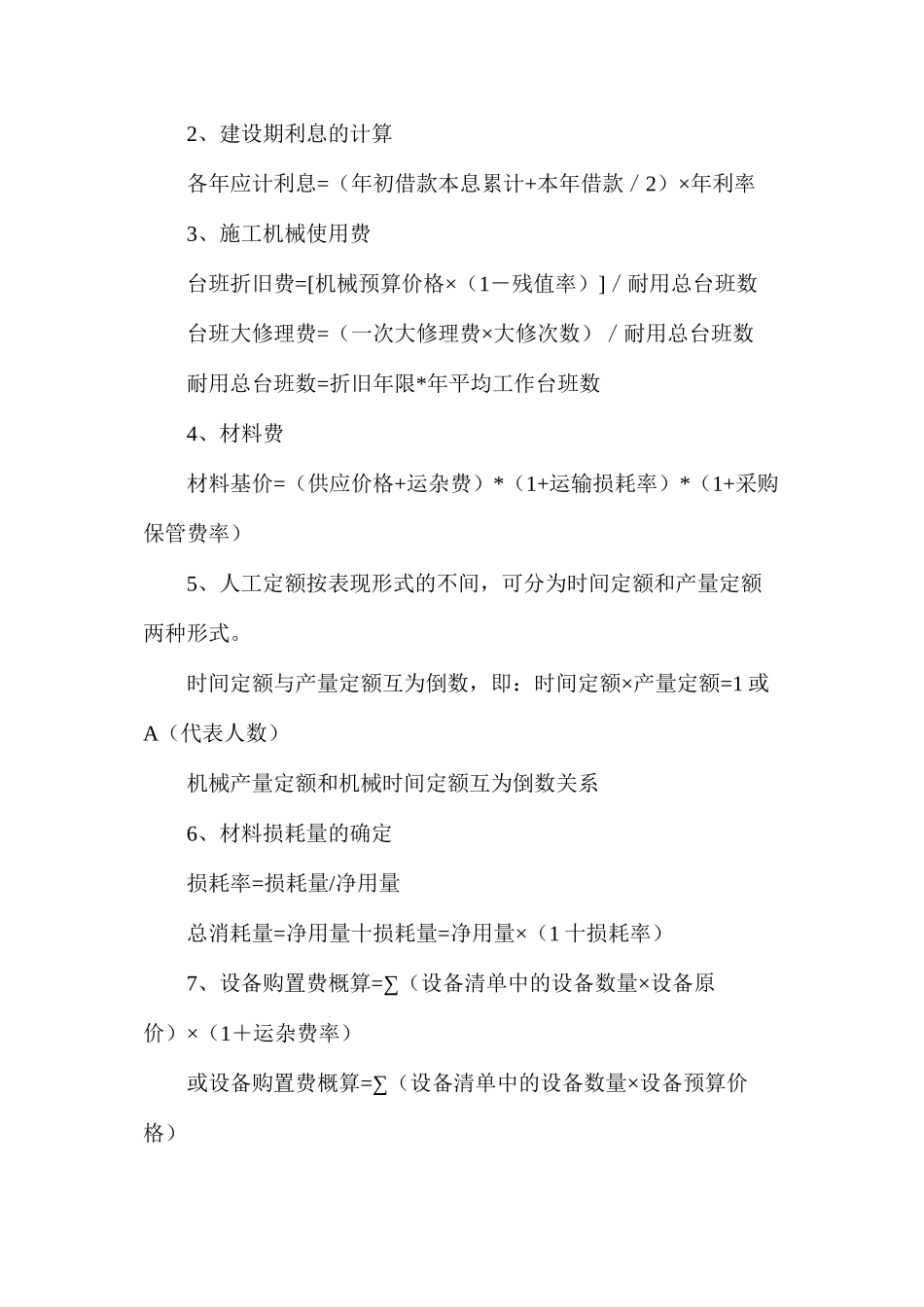 2、建设期利息的计算

各年应计利息=（年初借款本息累计+本年借款／2）×年利率

3、施工机械使用费

台班折旧费=[机械预算价格×（1－残值率）]／耐用总台班数

台班大修理费=（一次大修理费×大修次数）／耐用总台班数

耐用总台班数=折旧年限*年平均工作台班数

4、材料费

材料基价=（供应价格+运杂费）*（1+运输损耗率）*（1+采购保管费率）

5、人工定额按表现形式的不间，可分为时间定额和产量定额两种形式。

时间定额与产量定额互为倒数，即：时间定额×产量定额=1 或 A（代表人数）

机械产量定额和机械时间定额互为倒数关系

6、材料损耗量的确定

损耗率=损耗量/净用量

总消耗量=净用量十损耗量=净用量×（1 十损耗率）

7、设备购置费概算=∑（设备清单中的设备数量×设备原价）×（1＋运杂费率）

或设备购置费概算=∑（设备清单中的设备数量×设备预算价格）